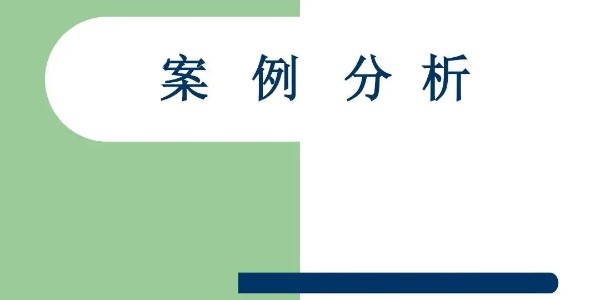 案 例 分 析